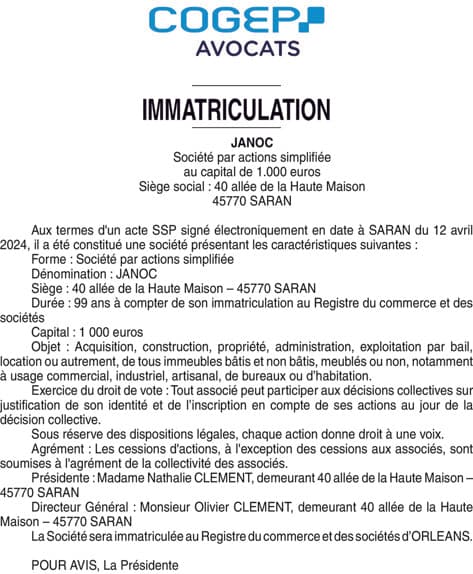 COGEP
AVOCATS

IMMATRICULATION

JANOC
Société par actions simplifiée
au capital de 1.000 euros
Siège social : 40 allée de la Haute Maison
45770 SARAN

Aux termes d'un acte SSP signé électroniquement en date à SARAN du 12 avril 2024, il a été constitué une société présentant les caractéristiques suivantes :
Forme : Société par actions simplifiée
Dénomination : JANOC
Siège : 40 allée de la Haute Maison – 45770 SARAN
Durée : 99 ans à compter de son immatriculation au Registre du commerce et des sociétés
Capital : 1 000 euros
Objet : Acquisition, construction, propriété, administration, exploitation par bail, location ou autrement, de tous immeubles bâtis et non bâtis, meublés ou non, notamment à usage commercial, industriel, artisanal, de bureaux ou d'habitation.
Exercice du droit de vote : Tout associé peut participer aux décisions collectives sur justification de son identité et de l'inscription en compte de ses actions au jour de la décision collective.
Sous réserve des dispositions légales, chaque action donne droit à une voix.
Agrément : Les cessions d'actions, à l'exception des cessions aux associés, sont soumises à l'agrément de la collectivité des associés.
Présidente : Madame Nathalie CLEMENT, demeurant 40 allée de la Haute Maison – 45770 SARAN
Directeur Général : Monsieur Olivier CLEMENT, demeurant 40 allée de la Haute Maison – 45770 SARAN
La Société sera immatriculée au Registre du commerce et des sociétés d'ORLEANS.

POUR AVIS, La Présidente